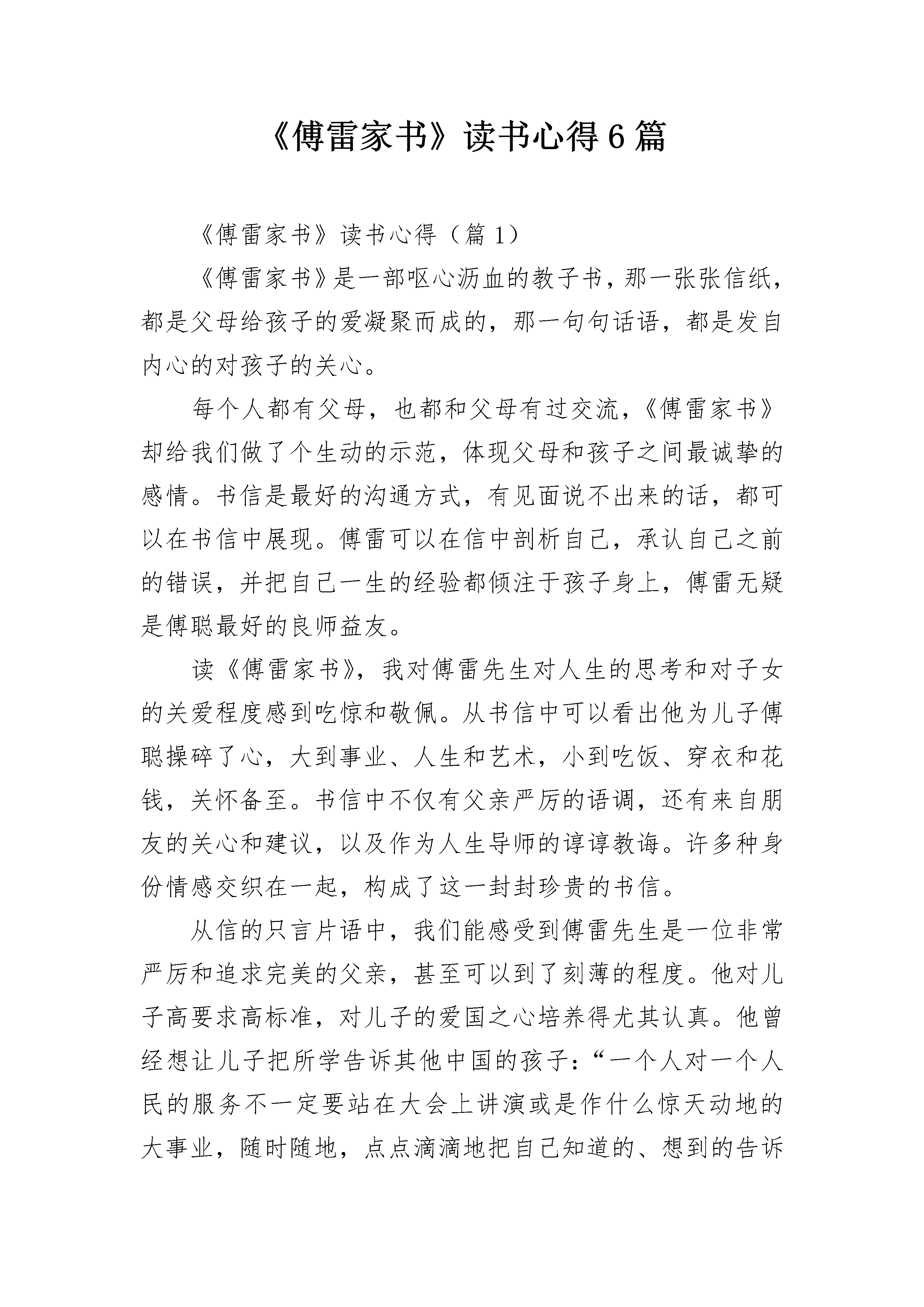 《傅雷家书》读书心得6篇

《傅雷家书》读书心得（篇1）

《傅雷家书》是一部呕心沥血的教子书，那一张张信纸，都是父母给孩子的爱凝聚而成的，那一句句话语，都是发自内心的对孩子的关心。

每个人都有父母，也都和父母有过交流，《傅雷家书》却给我们做了个生动的示范，体现父母和孩子之间最诚挚的感情。书信是最好的沟通方式，有见面说不出来的话，都可以在书信中展现。傅雷可以在信中剖析自己，承认自己之前的错误，并把自己一生的经验都倾注于孩子身上，傅雷无疑是傅聪最好的良师益友。

读《傅雷家书》，我对傅雷先生对人生的思考和对子女的关爱程度感到吃惊和敬佩。从书信中可以看出他为儿子傅聪操碎了心，大到事业、人生和艺术，小到吃饭、穿衣和花钱，关怀备至。书信中不仅有父亲严厉的语调，还有来自朋友的关心和建议，以及作为人生导师的谆谆教诲。许多种身份情感交织在一起，构成了这一封封珍贵的书信。

从信的只言片语中，我们能感受到傅雷先生是一位非常严厉和追求完美的父亲，甚至可以到了刻薄的程度。他对儿子高要求高标准，对儿子的爱国之心培养得尤其认真。他曾经想让儿子把所学告诉其他中国的孩子：“一个人对一个人民的服务不一定要站在大会上讲演或是作什么惊天动地的大事业，随时随地，点点滴滴地把自己知道的、想到的告诉